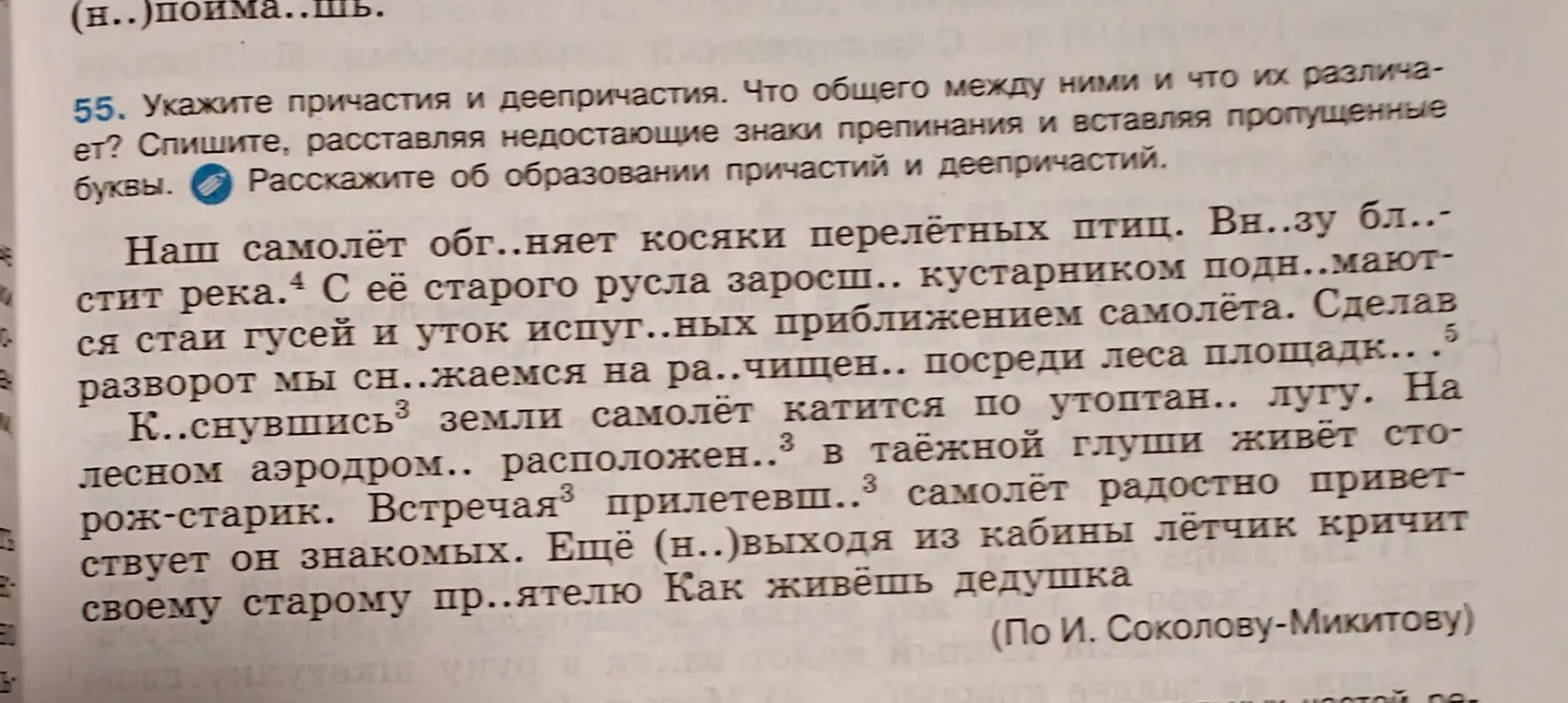 (н..)пойма..шь.

55. Укажите причастия и деепричастия. Что общего между ними и что их различает? Спишите, расставляя недостающие знаки препинания и вставляя пропущенные буквы. Расскажите об образовании причастий и деепричастий.

Наш самолёт обг..няет косяки перелётных птиц. Вн..зу бл..стит река.$^4$ С её старого русла заросш.. кустарником подн..маются стаи гусей и уток испуг..ных приближением самолёта. Сделав разворот мы сн..жаемся на ра..чищен.. посреди леса площадк.. .$^5$

К..снувшись$^3$ земли самолёт катится по утоптан.. лугу. На лесном аэродром.. расположен..$^3$ в таёжной глуши живёт сторож-старик. Встречая$^3$ прилетевш..$^3$ самолёт радостно приветствует он знакомых. Ещё (н..)выходя из кабины лётчик кричит своему старому пр..ятелю Как живёшь дедушка

(По И. Соколову-Микитову)